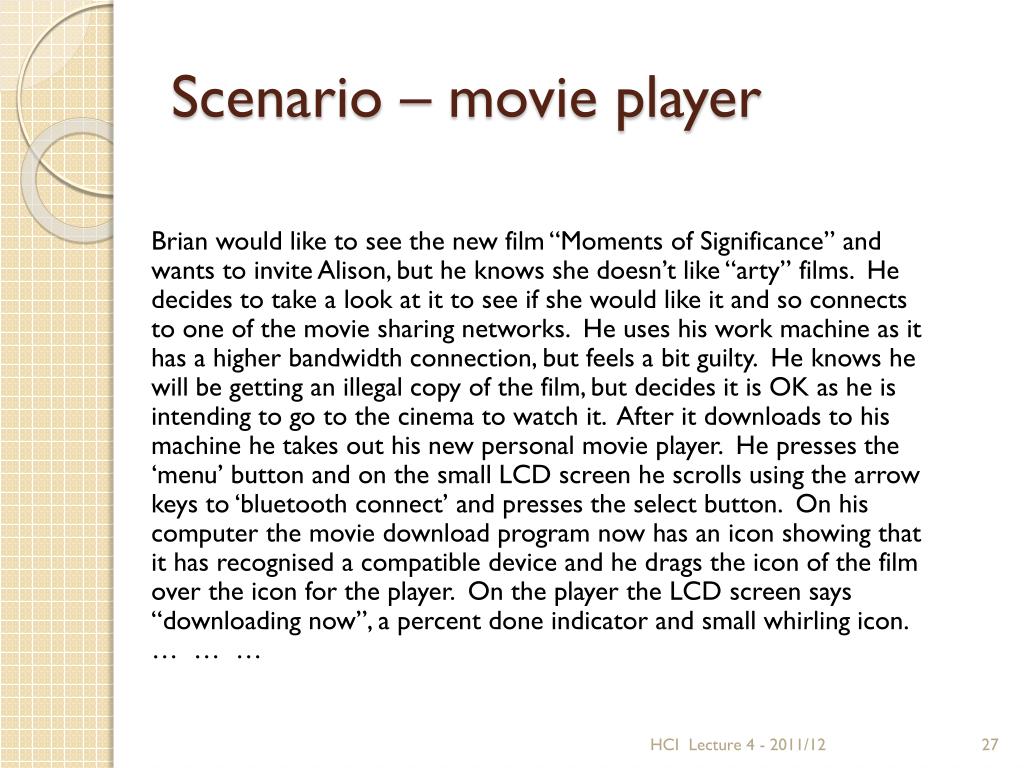 Scenario – movie player

Brian would like to see the new film “Moments of Significance” and wants to invite Alison, but he knows she doesn’t like “arty” films. He decides to take a look at it to see if she would like it and so connects to one of the movie sharing networks. He uses his work machine as it has a higher bandwidth connection, but feels a bit guilty. He knows he will be getting an illegal copy of the film, but decides it is OK as he is intending to go to the cinema to watch it. After it downloads to his machine he takes out his new personal movie player. He presses the ‘menu’ button and on the small LCD screen he scrolls using the arrow keys to ‘bluetooth connect’ and presses the select button. On his computer the movie download program now has an icon showing that it has recognised a compatible device and he drags the icon of the film over the icon for the player. On the player the LCD screen says “downloading now”, a percent done indicator and small whirling icon.
… … …

HCI Lecture 4 - 2011/12

27